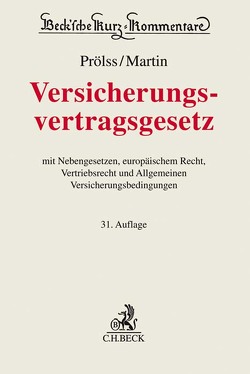 Beck'sche Kurz-Kommentare

Prölss/Martin

Versicherungsvertragsgesetz

mit Nebengesetzen, europäischem Recht, Vertriebsrecht und Allgemeinen Versicherungsbedingungen

31. Auflage

B

C.H.BECK